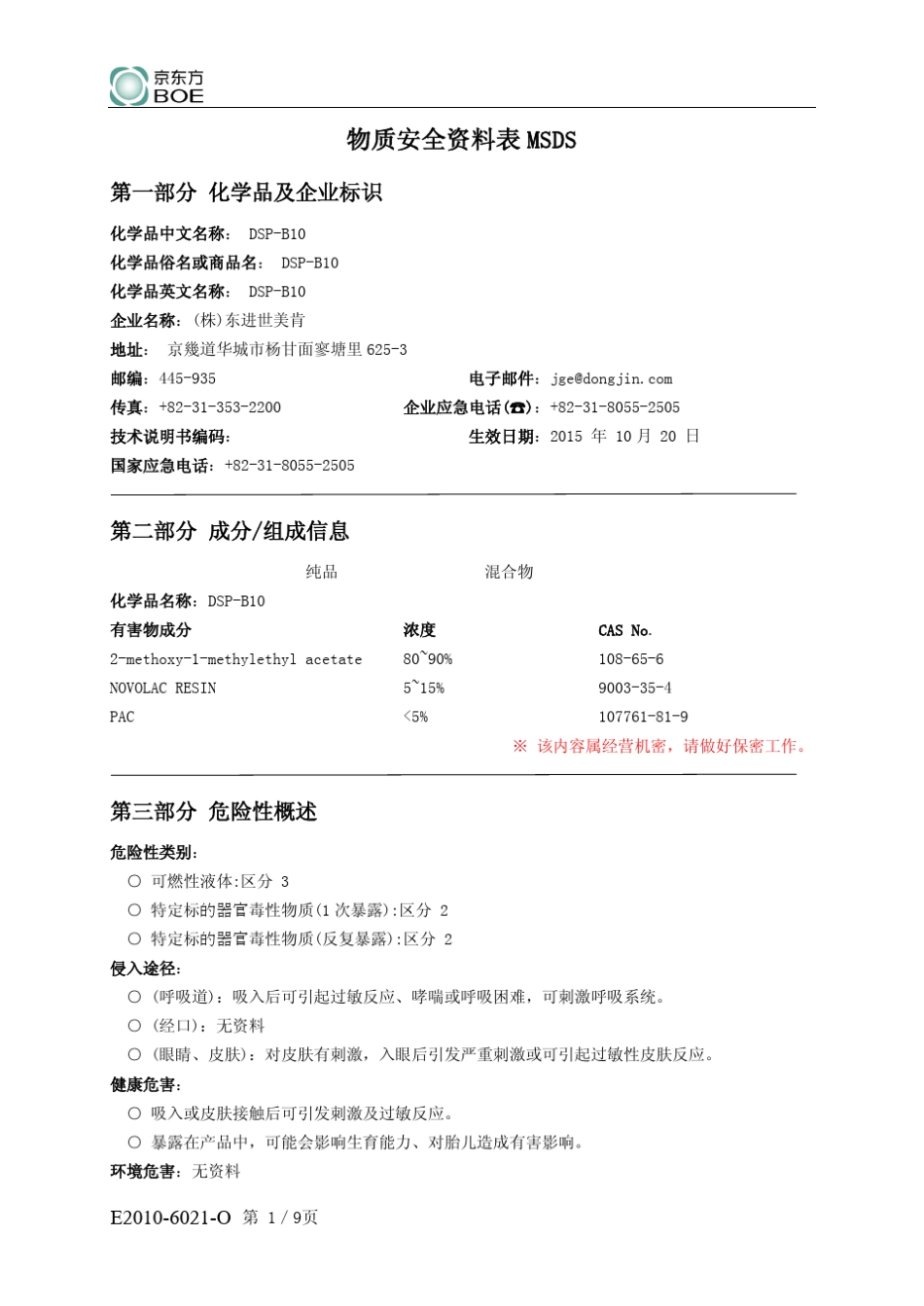 京东方
BOE

物质安全资料表 MSDS

第一部分 化学品及企业标识

化学品中文名称： DSP-B10
化学品俗名或商品名： DSP-B10
化学品英文名称： DSP-B10
企业名称：(株)东进世美肯
地址： 京畿道华城市杨甘面寥塘里 625-3
邮编：445-935　　电子邮件：jge@dongjin.com
传真：+82-31-353-2200　　企业应急电话(☎)：+82-31-8055-2505
技术说明书编码：　　生效日期：2015 年 10 月 20 日
国家应急电话：+82-31-8055-2505

第二部分 成分/组成信息

纯品　　混合物

化学品名称：DSP-B10

| 有害物成分 | 浓度 | CAS No. |
|---|---|---|
| 2-methoxy-1-methylethyl acetate | 80~90% | 108-65-6 |
| NOVOLAC RESIN | 5~15% | 9003-35-4 |
| PAC | <5% | 107761-81-9 |

※ 该内容属经营机密，请做好保密工作。

第三部分 危险性概述

危险性类别：
○ 可燃性液体:区分 3
○ 特定标的器官毒性物质(1 次暴露):区分 2
○ 特定标的器官毒性物质(反复暴露):区分 2
侵入途径：
○ (呼吸道)：吸入后可引起过敏反应、哮喘或呼吸困难，可刺激呼吸系统。
○ (经口)：无资料
○ (眼睛、皮肤)：对皮肤有刺激，入眼后引发严重刺激或可引起过敏性皮肤反应。
健康危害：
○ 吸入或皮肤接触后可引发刺激及过敏反应。
○ 暴露在产品中，可能会影响生育能力、对胎儿造成有害影响。
环境危害：无资料

E2010-6021-O 第 1 / 9页